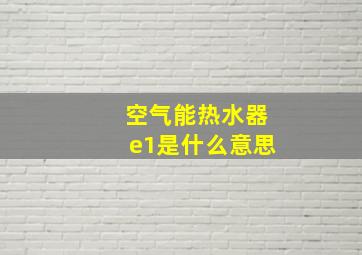 空气能热水器
e1是什么意思